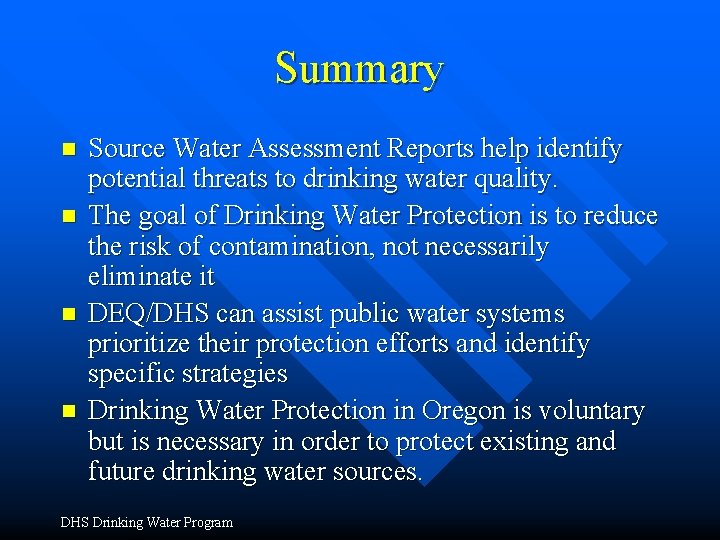 Summary

- Source Water Assessment Reports help identify potential threats to drinking water quality.
- The goal of Drinking Water Protection is to reduce the risk of contamination, not necessarily eliminate it
- DEQ/DHS can assist public water systems prioritize their protection efforts and identify specific strategies
- Drinking Water Protection in Oregon is voluntary but is necessary in order to protect existing and future drinking water sources.

DHS Drinking Water Program